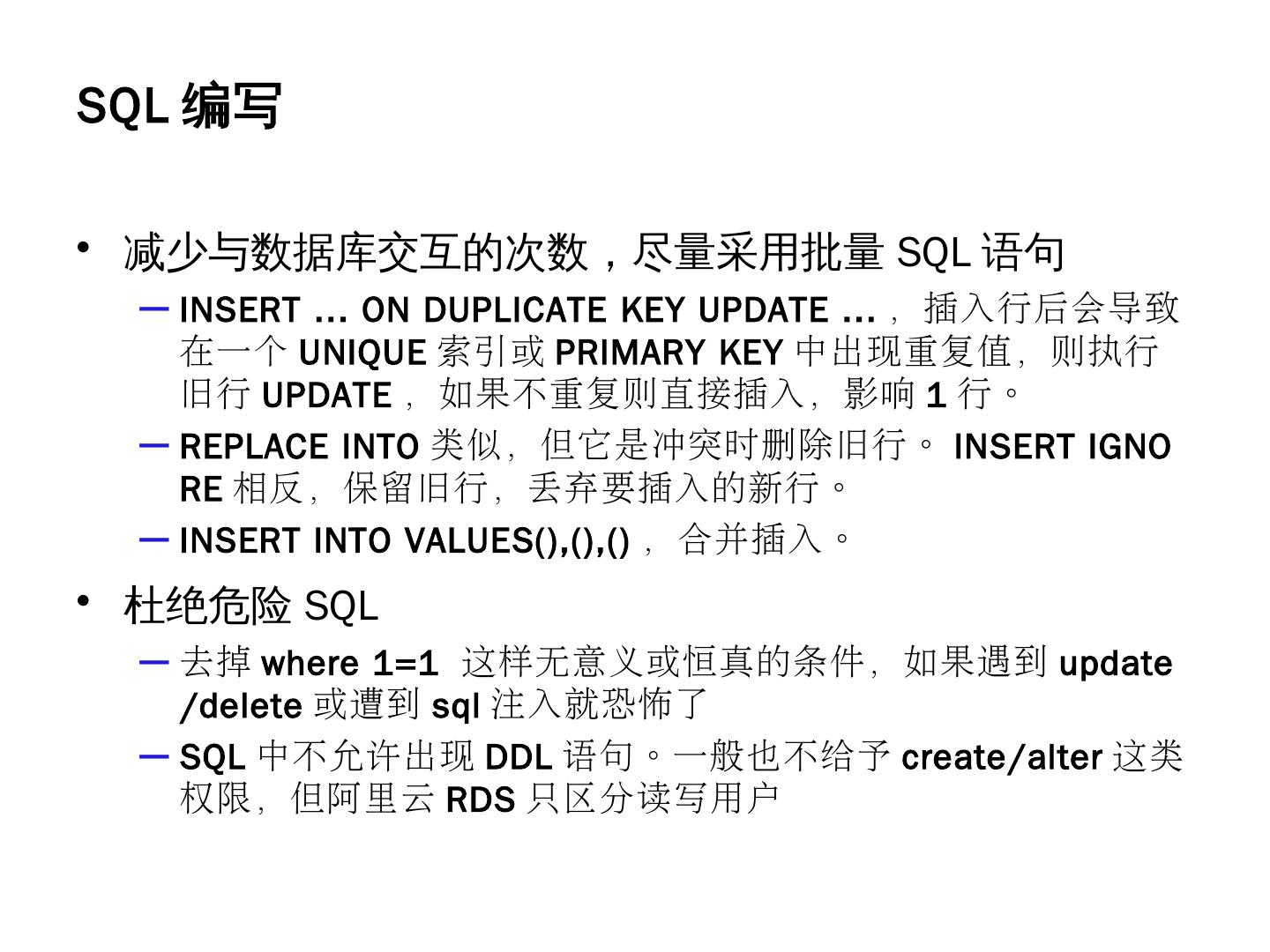 SQL编写

• 减少与数据库交互的次数，尽量采用批量SQL语句
- INSERT ... ON DUPLICATE KEY UPDATE ...，插入行后会导致在一个UNIQUE索引或PRIMARY KEY中出现重复值，则执行旧行UPDATE，如果不重复则直接插入，影响1行。
- REPLACE INTO类似，但它是冲突时删除旧行。INSERT IGNORE相反，保留旧行，丢弃要插入的新行。
- INSERT INTO VALUES(),(),()，合并插入。

• 杜绝危险SQL
- 去掉where 1=1 这样无意义或恒真的条件，如果遇到update/delete或遭到sql注入就恐怖了
- SQL中不允许出现DDL语句。一般也不给予create/alter这类权限，但阿里云RDS只区分读写用户